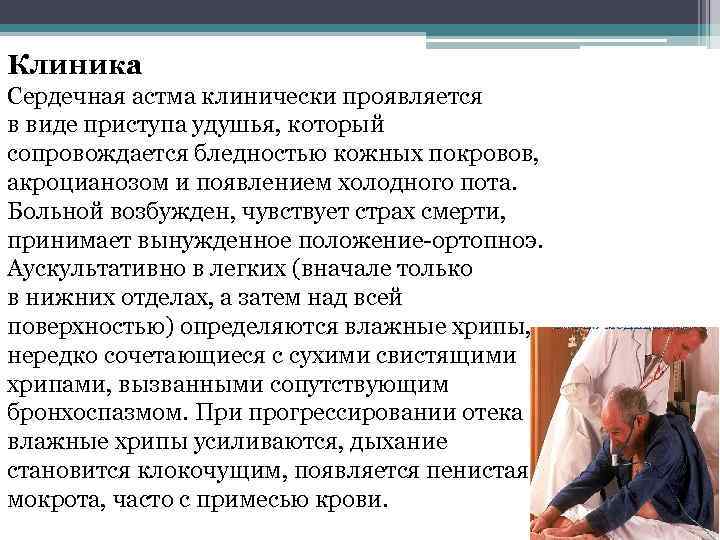 Клиника
Сердечная астма клинически проявляется в виде приступа удушья, который сопровождается бледностью кожных покровов, акроцианозом и появлением холодного пота. Больной возбужден, чувствует страх смерти, принимает вынужденное положение-ортопноэ. Аускультативно в легких (вначале только в нижних отделах, а затем над всей поверхностью) определяются влажные хрипы, нередко сочетающиеся с сухими свистящими хрипами, вызванными сопутствующим бронхоспазмом. При прогрессировании отека влажные хрипы усиливаются, дыхание становится клокочущим, появляется пенистая мокрота, часто с примесью крови.